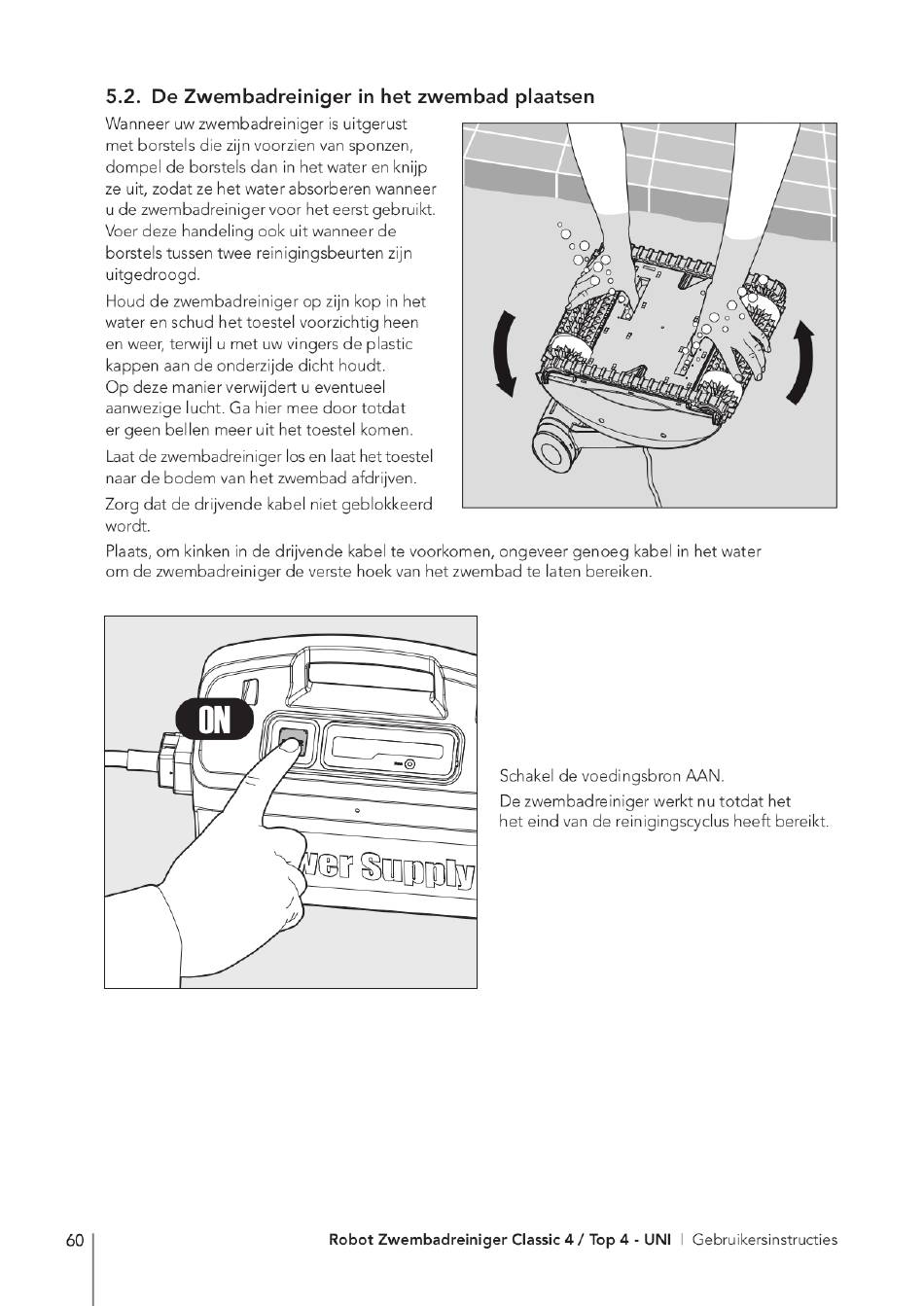 5.2. De Zwembadreiniger in het zwembad plaatsen

Wanneer uw zwembadreiniger is uitgerust met borstels die zijn voorzien van sponzen, dompel de borstels dan in het water en knijp ze uit, zodat ze het water absorberen wanneer u de zwembadreiniger voor het eerst gebruikt. Voer deze handeling ook uit wanneer de borstels tussen twee reinigingsbeurten zijn uitgedroogd.

Houd de zwembadreiniger op zijn kop in het water en schud het toestel voorzichtig heen en weer, terwijl u met uw vingers de plastic kappen aan de onderzijde dicht houdt. Op deze manier verwijdert u eventueel aanwezige lucht. Ga hier mee door totdat er geen bellen meer uit het toestel komen.

Laat de zwembadreiniger los en laat het toestel naar de bodem van het zwembad afdrijven.

Zorg dat de drijvende kabel niet geblokkeerd wordt.

Plaats, om kinken in de drijvende kabel te voorkomen, ongeveer genoeg kabel in het water om de zwembadreiniger de verste hoek van het zwembad te laten bereiken.

ON

wer Supply

Schakel de voedingsbron AAN.

De zwembadreiniger werkt nu totdat het het eind van de reinigingscyclus heeft bereikt.

60 Robot Zwembadreiniger Classic 4 / Top 4 - UNI | Gebruikersinstructies